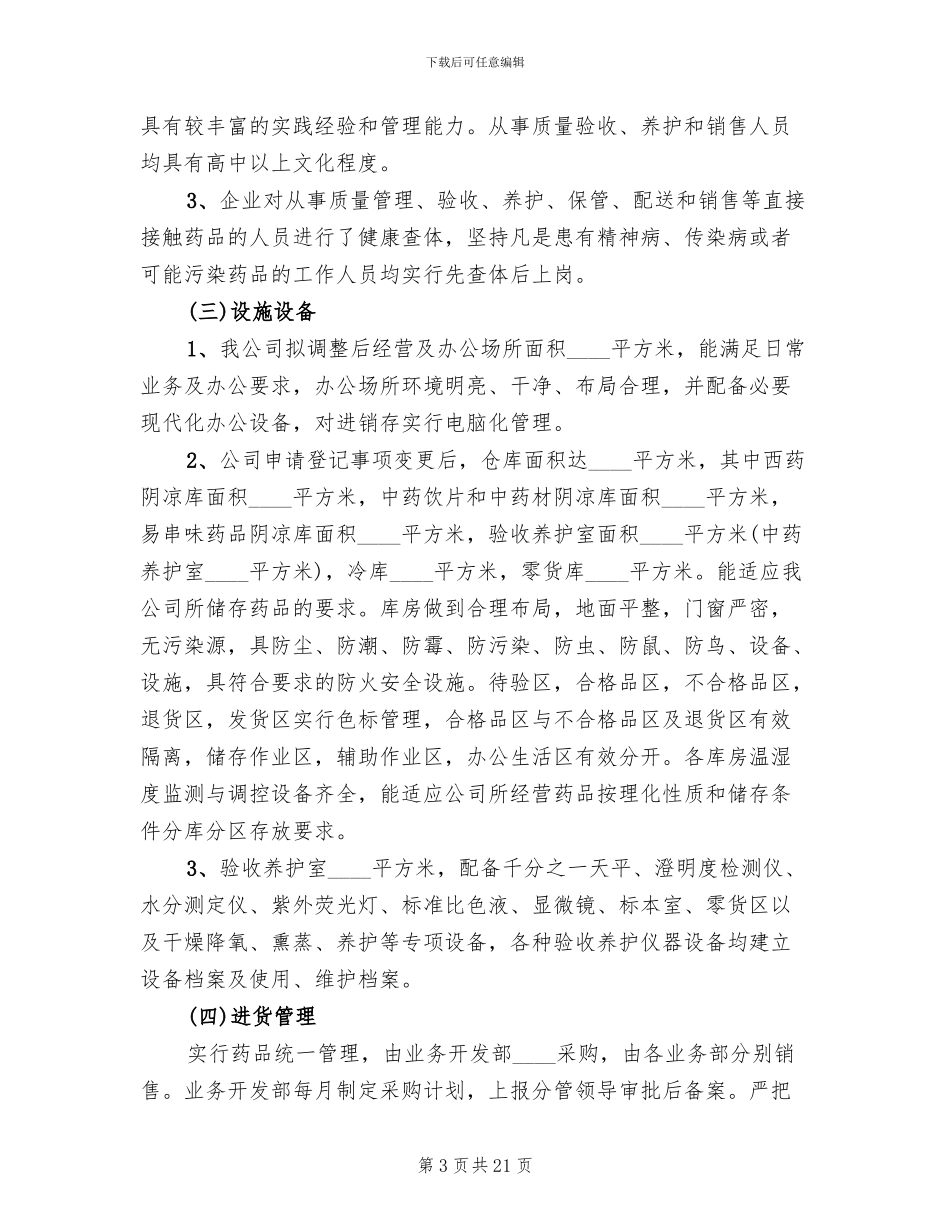 下载后可任意编辑

具有较丰富的实践经验和管理能力。从事质量验收、养护和销售人员均具有高中以上文化程度。

3、企业对从事质量管理、验收、养护、保管、配送和销售等直接接触药品的人员进行了健康查体，坚持凡是患有精神病、传染病或者可能污染药品的工作人员均实行先查体后上岗。

(三)设施设备

1、我公司拟调整后经营及办公场所面积____平方米，能满足日常业务及办公要求，办公场所环境明亮、干净、布局合理，并配备必要现代化办公设备，对进销存实行电脑化管理。

2、公司申请登记事项变更后，仓库面积达____平方米，其中西药阴凉库面积____平方米，中药饮片和中药材阴凉库面积____平方米，易串味药品阴凉库面积____平方米，验收养护室面积____平方米(中药养护室____平方米)，冷库____平方米，零货库____平方米。能适应我公司所储存药品的要求。库房做到合理布局，地面平整，门窗严密，无污染源，具防尘、防潮、防霉、防污染、防虫、防鼠、防鸟、设备、设施，具符合要求的防火安全设施。待验区，合格品区，不合格品区，退货区，发货区实行色标管理，合格品区与不合格品区及退货区有效隔离，储存作业区，辅助作业区，办公生活区有效分开。各库房温湿度监测与调控设备齐全，能适应公司所经营药品按理化性质和储存条件分库分区存放要求。

3、验收养护室____平方米，配备千分之一天平、澄明度检测仪、水分测定仪、紫外荧光灯、标准比色液、显微镜、标本室、零货区以及干燥降氧、熏蒸、养护等专项设备，各种验收养护仪器设备均建立设备档案及使用、维护档案。

(四)进货管理

实行药品统一管理，由业务开发部____采购，由各业务部分别销售。业务开发部每月制定采购计划，上报分管领导审批后备案。严把

第3页共21页